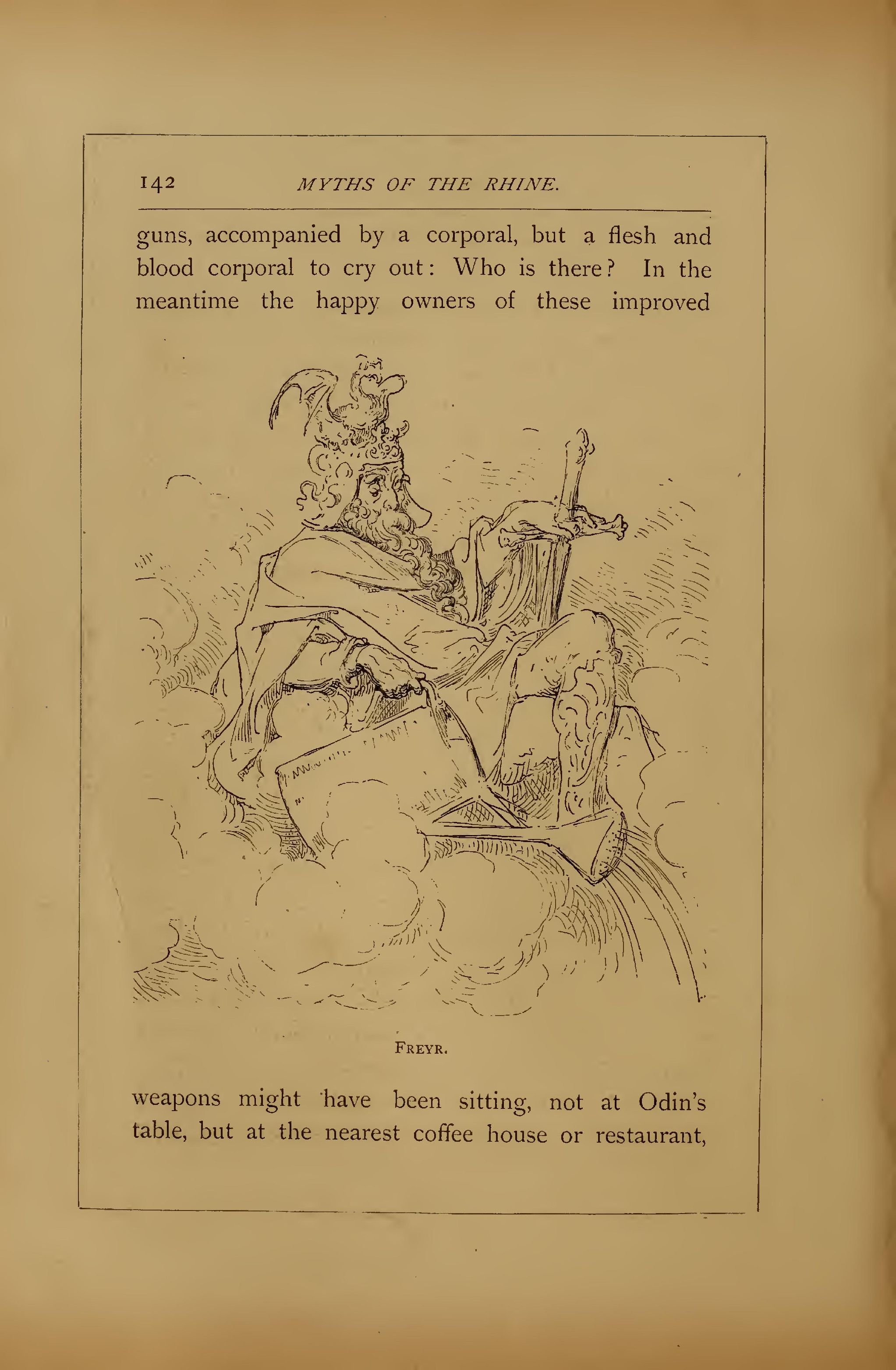 142 MYTHS OF THE RHINE.

guns, accompanied by a corporal, but a flesh and blood corporal to cry out: Who is there? In the meantime the happy owners of these improved

FREYR.

weapons might have been sitting, not at Odin's table, but at the nearest coffee house or restaurant,